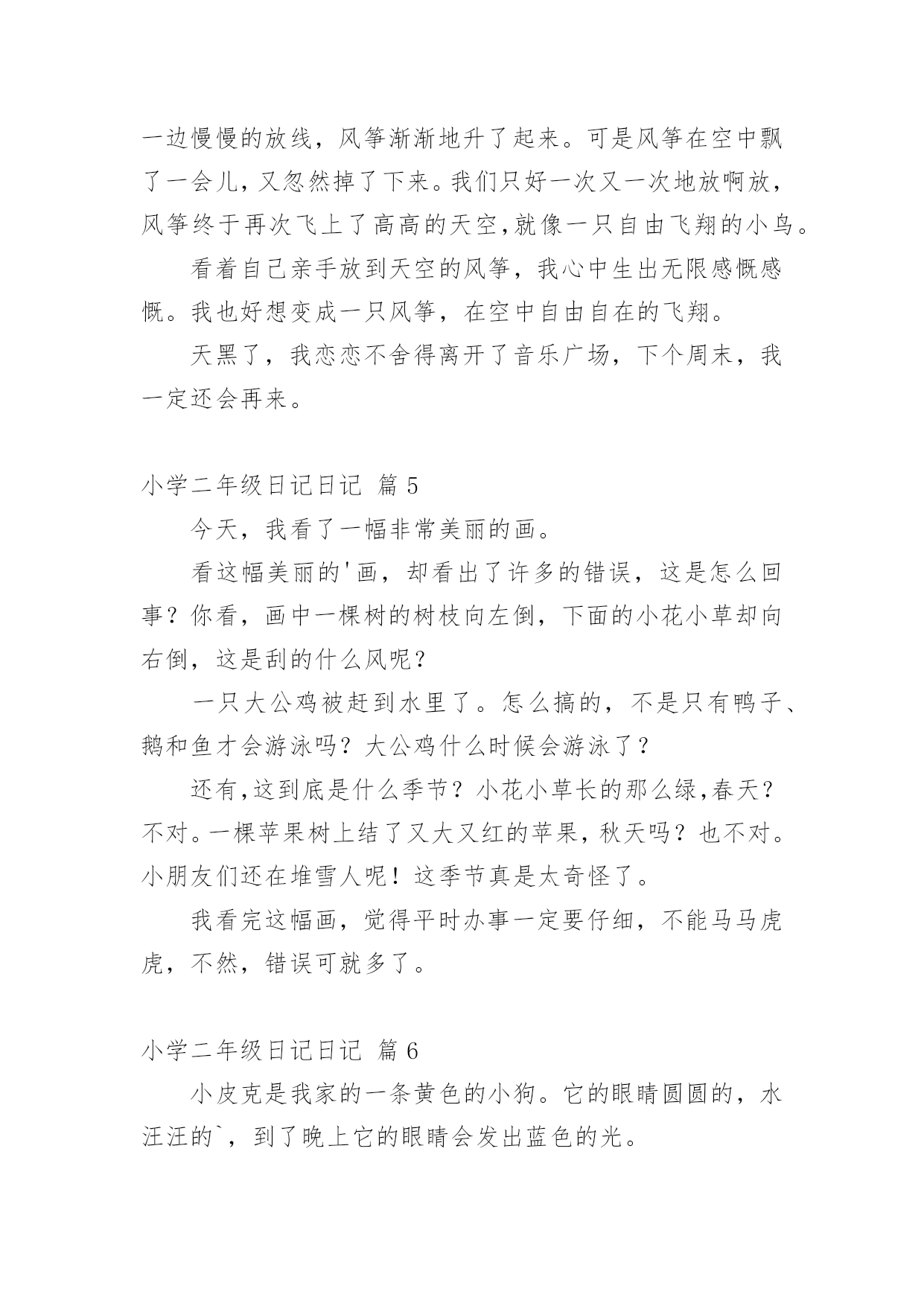 一边慢慢的放线，风筝渐渐地升了起来。可是风筝在空中飘了一会儿，又忽然掉了下来。我们只好一次又一次地放啊放，风筝终于再次飞上了高高的天空,就像一只自由飞翔的小鸟。

看着自己亲手放到天空的风筝，我心中生出无限感慨感慨。我也好想变成一只风筝，在空中自由自在的飞翔。

天黑了，我恋恋不舍得离开了音乐广场，下个周末，我一定还会再来。

小学二年级日记日记 篇 5

今天，我看了一幅非常美丽的画。

看这幅美丽的'画，却看出了许多的错误，这是怎么回事？你看，画中一棵树的树枝向左倒，下面的小花小草却向右倒，这是刮的什么风呢？

一只大公鸡被赶到水里了。怎么搞的，不是只有鸭子、鹅和鱼才会游泳吗？大公鸡什么时候会游泳了？

还有,这到底是什么季节？小花小草长的那么绿,春天？不对。一棵苹果树上结了又大又红的苹果，秋天吗？也不对。小朋友们还在堆雪人呢！这季节真是太奇怪了。

我看完这幅画，觉得平时办事一定要仔细，不能马马虎虎，不然，错误可就多了。

小学二年级日记日记 篇 6

小皮克是我家的一条黄色的小狗。它的眼睛圆圆的，水汪汪的`，到了晚上它的眼睛会发出蓝色的光。